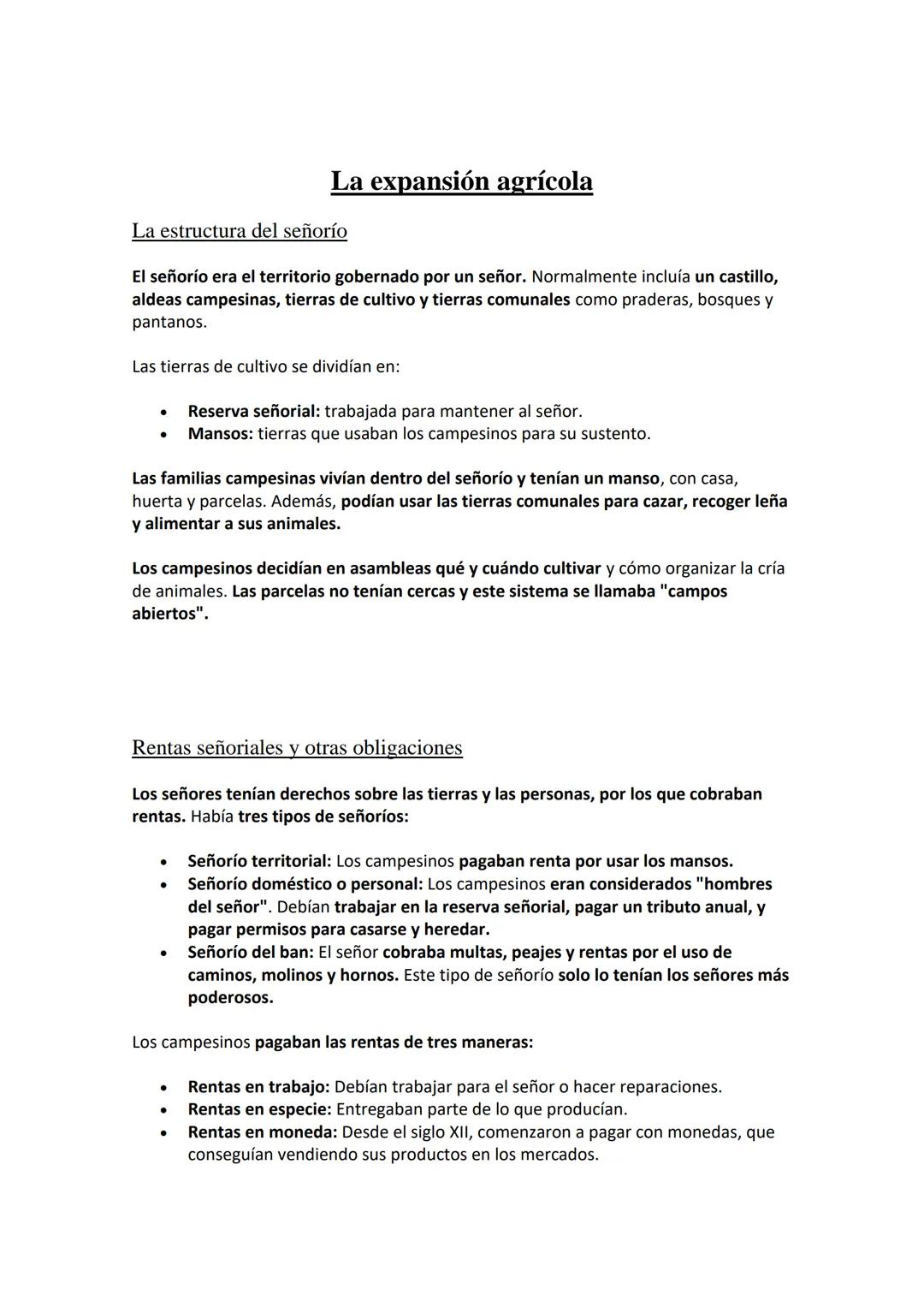 La expansión agrícola

La estructura del señorío

El señorío era el territorio gobernado por un señor. Normalmente incluía un castillo, aldeas campesinas, tierras de cultivo y tierras comunales como praderas, bosques y pantanos.

Las tierras de cultivo se dividían en:

• Reserva señorial: trabajada para mantener al señor.
• Mansos: tierras que usaban los campesinos para su sustento.

Las familias campesinas vivían dentro del señorío y tenían un manso, con casa, huerta y parcelas. Además, podían usar las tierras comunales para cazar, recoger leña y alimentar a sus animales.

Los campesinos decidían en asambleas qué y cuándo cultivar y cómo organizar la cría de animales. Las parcelas no tenían cercas y este sistema se llamaba "campos abiertos".

Rentas señoriales y otras obligaciones

Los señores tenían derechos sobre las tierras y las personas, por los que cobraban rentas. Había tres tipos de señoríos:

• Señorío territorial: Los campesinos pagaban renta por usar los mansos.
• Señorío doméstico o personal: Los campesinos eran considerados "hombres del señor". Debían trabajar en la reserva señorial, pagar un tributo anual, y pagar permisos para casarse y heredar.
• Señorío del ban: El señor cobraba multas, peajes y rentas por el uso de caminos, molinos y hornos. Este tipo de señorío solo lo tenían los señores más poderosos.

Los campesinos pagaban las rentas de tres maneras:

• Rentas en trabajo: Debían trabajar para el señor o hacer reparaciones.
• Rentas en especie: Entregaban parte de lo que producían.
• Rentas en moneda: Desde el siglo XII, comenzaron a pagar con monedas, que conseguían vendiendo sus productos en los mercados.